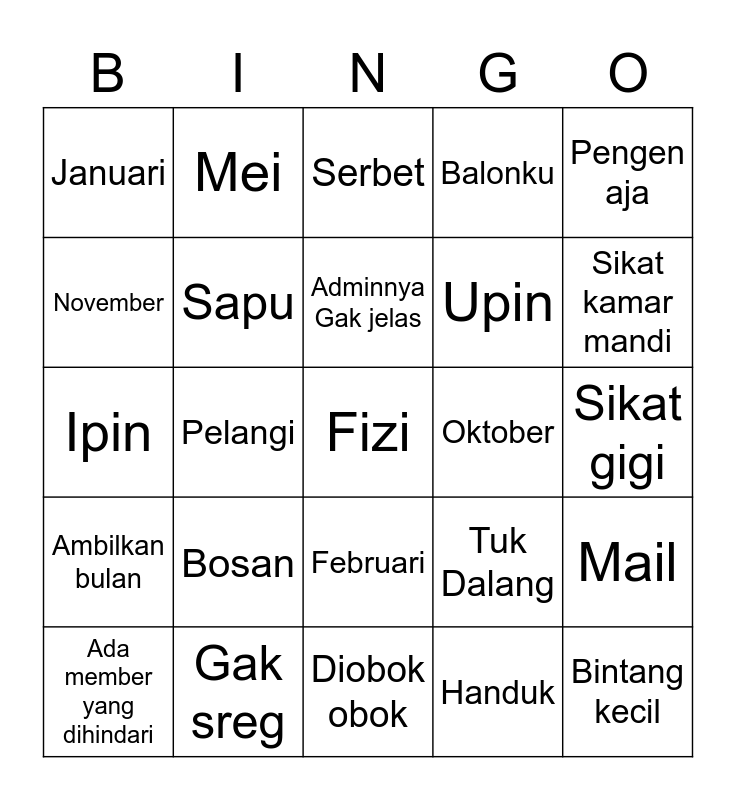 | B | I | N | G | O |
|---|---|---|---|---|
| Januari | Mei | Serbet | Balonku | Pengen aja |
| November | Sapu | Adminnya Gak jelas | Upin | Sikat kamar mandi |
| Ipin | Pelangi | Fizi | Oktober | Sikat gigi |
| Ambilkan bulan | Bosan | Februari | Tuk Dalang | Mail |
| Ada member yang dihindari | Gak sreg | Diobok obok | Handuk | Bintang kecil |